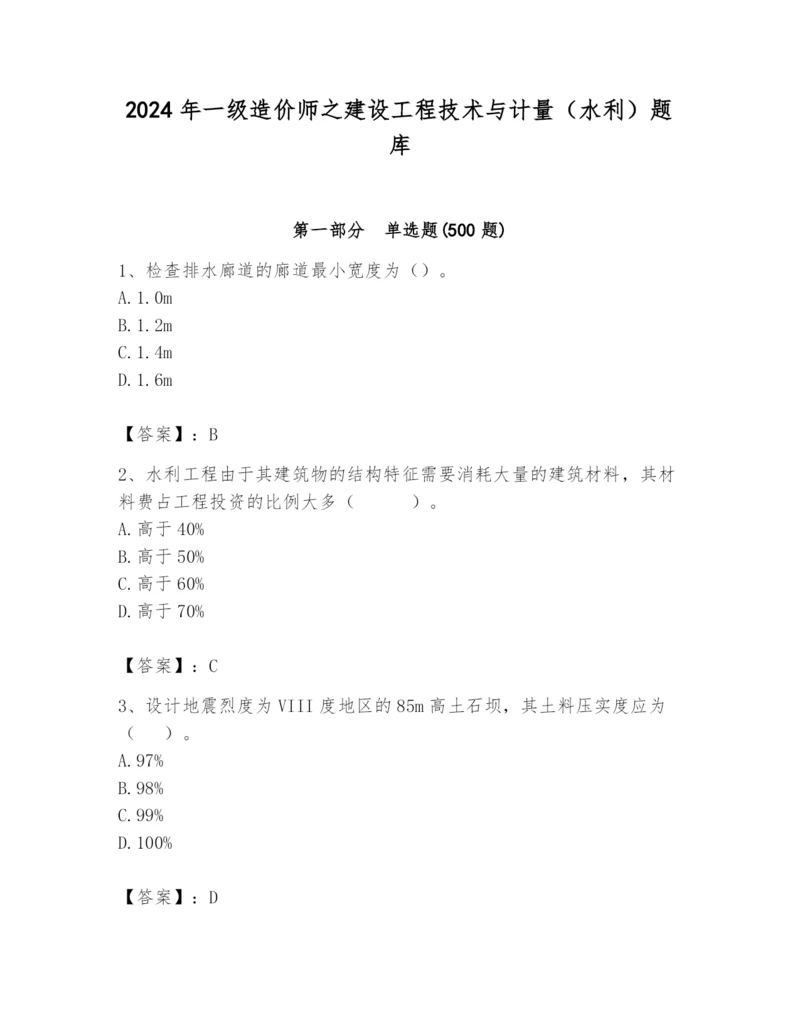 2024年一级造价师之建设工程技术与计量（水利）题库

第一部分　单选题(500题)

1、检查排水廊道的廊道最小宽度为（）。
A.1.0m
B.1.2m
C.1.4m
D.1.6m

【答案】：B

2、水利工程由于其建筑物的结构特征需要消耗大量的建筑材料，其材料费占工程投资的比例大多（　　）。
A.高于40%
B.高于50%
C.高于60%
D.高于70%

【答案】：C

3、设计地震烈度为VIII度地区的85m高土石坝，其土料压实度应为（　）。
A.97%
B.98%
C.99%
D.100%

【答案】：D